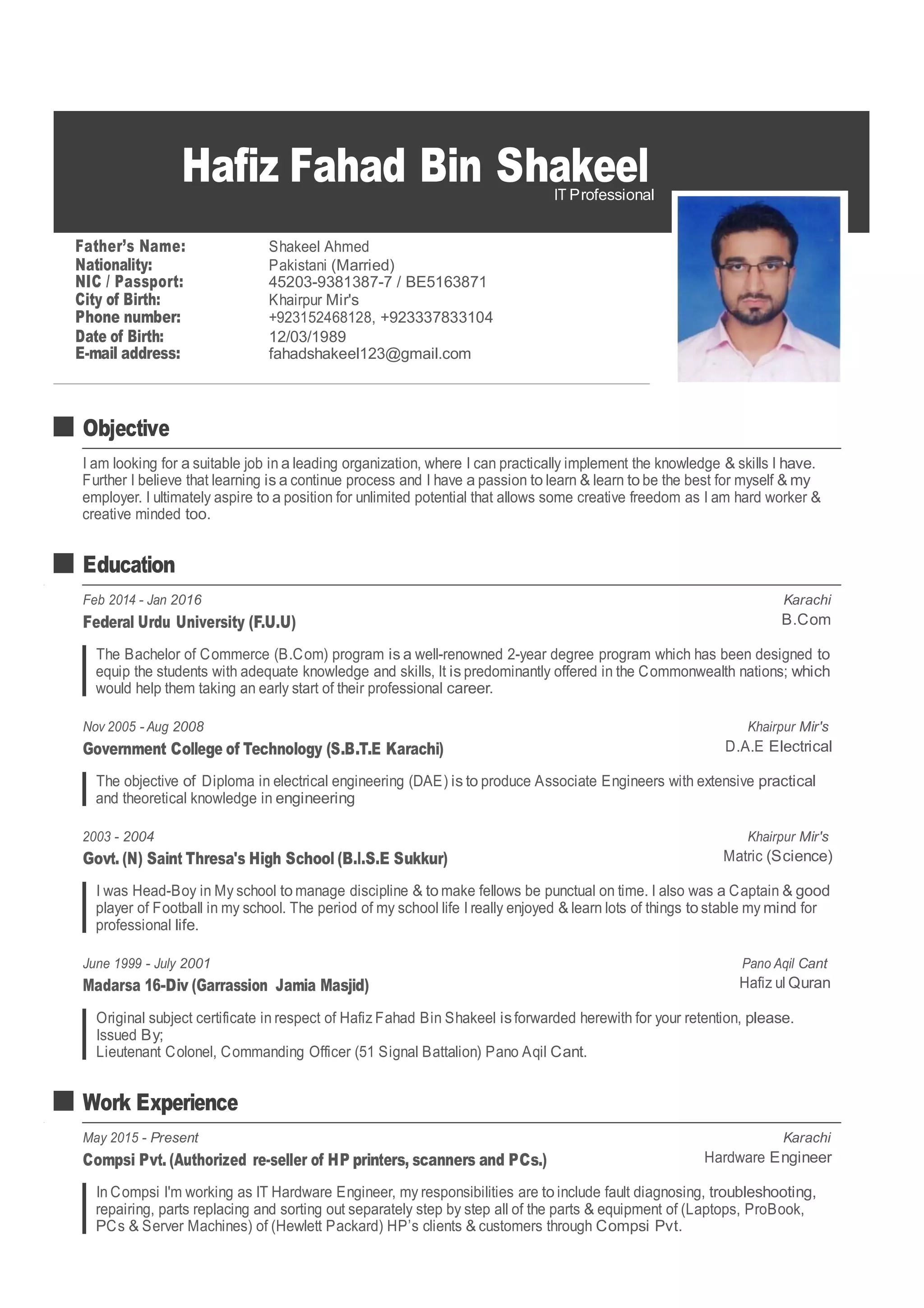 Hafiz Fahad Bin Shakeel
IT Professional

Father's Name: Shakeel Ahmed
Nationality: Pakistani (Married)
NIC / Passport: 45203-9381387-7 / BE5163871
City of Birth: Khairpur Mir's
Phone number: +923152468128, +923337833104
Date of Birth: 12/03/1989
E-mail address: fahadshakeel123@gmail.com

Objective

I am looking for a suitable job in a leading organization, where I can practically implement the knowledge & skills I have. Further I believe that learning is a continue process and I have a passion to learn & learn to be the best for myself & my employer. I ultimately aspire to a position for unlimited potential that allows some creative freedom as I am hard worker & creative minded too.

Education

Feb 2014 - Jan 2016
Karachi
Federal Urdu University (F.U.U)
B.Com

The Bachelor of Commerce (B.Com) program is a well-renowned 2-year degree program which has been designed to equip the students with adequate knowledge and skills, It is predominantly offered in the Commonwealth nations; which would help them taking an early start of their professional career.

Nov 2005 - Aug 2008
Khairpur Mir's
Government College of Technology (S.B.T.E Karachi)
D.A.E Electrical

The objective of Diploma in electrical engineering (DAE) is to produce Associate Engineers with extensive practical and theoretical knowledge in engineering

2003 - 2004
Khairpur Mir's
Govt. (N) Saint Thresa's High School (B.I.S.E Sukkur)
Matric (Science)

I was Head-Boy in My school to manage discipline & to make fellows be punctual on time. I also was a Captain & good player of Football in my school. The period of my school life I really enjoyed & learn lots of things to stable my mind for professional life.

June 1999 - July 2001
Pano Aqil Cant
Madarsa 16-Div (Garrassion Jamia Masjid)
Hafiz ul Quran

Original subject certificate in respect of Hafiz Fahad Bin Shakeel is forwarded herewith for your retention, please.
Issued By;
Lieutenant Colonel, Commanding Officer (51 Signal Battalion) Pano Aqil Cant.

Work Experience

May 2015 - Present
Karachi
Compsi Pvt. (Authorized re-seller of HP printers, scanners and PCs.)
Hardware Engineer

In Compsi I'm working as IT Hardware Engineer, my responsibilities are to include fault diagnosing, troubleshooting, repairing, parts replacing and sorting out separately step by step all of the parts & equipment of (Laptops, ProBook, PCs & Server Machines) of (Hewlett Packard) HP's clients & customers through Compsi Pvt.